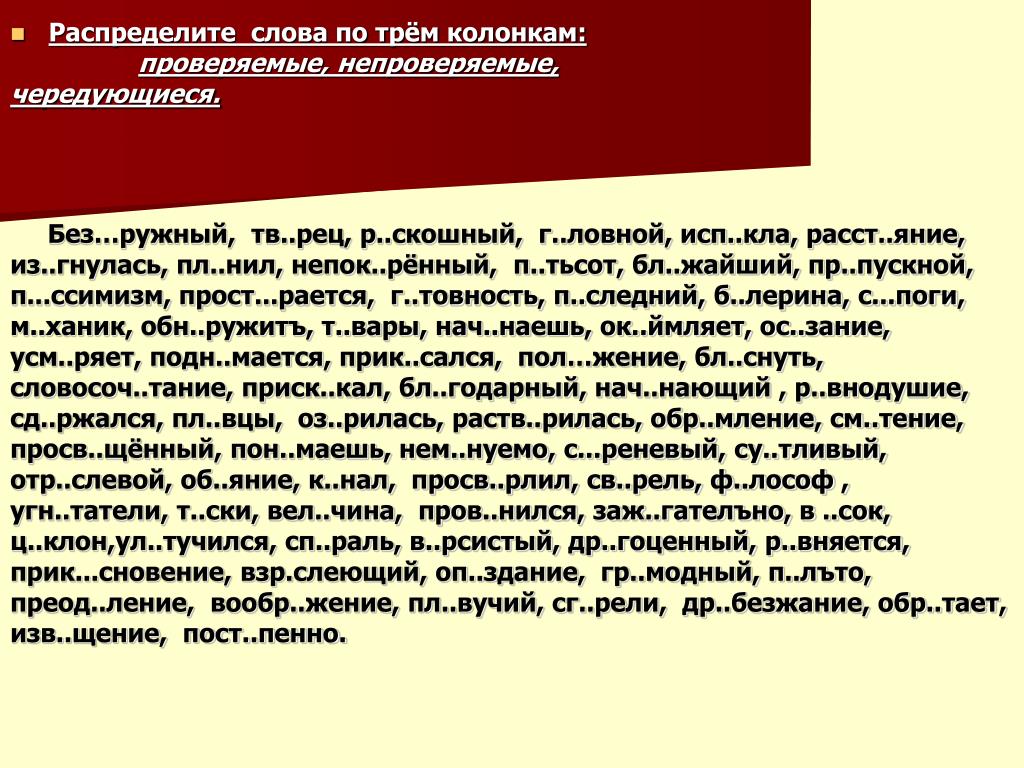 Распределите слова по трём колонкам:
проверяемые, непроверяемые, чередующиеся.

Без…ружный, тв..рец, р..скошный, г..ловной, исп..кла, расст..яние, из..гнулась, пл..нил, непок..рённый, п..тьсот, бл..жайший, пр..пускной, п...ссимизм, прост...рается, г..товность, п..следний, б..лерина, с...поги, м..ханик, обн..ружитъ, т..вары, нач..наешь, ок..ймляет, ос..зание, усм..ряет, подн..мается, прик..сался, пол…жение, бл..снуть, словосоч..тание, приск..кал, бл..годарный, нач..нающий , р..внодушие, сд..ржался, пл..вцы, оз..рилась, раств..рилась, обр..мление, см..тение, просв..щённый, пон..маешь, нем..нуемо, с...реневый, су..тливый, отр..слевой, об..яние, к..нал, просв..рлил, св..рель, ф..лософ , угн..татели, т..ски, вел..чина, пров..нился, заж..гателъно, в ..сок, ц..клон,ул..тучился, сп..раль, в..рсистый, др..гоценный, р..вняется, прик...сновение, взр.слеющий, оп..здание, гр..модный, п..лъто, преод..ление, вообр..жение, пл..вучий, сг..рели, др..безжание, обр..тает, изв..щение, пост..пенно.